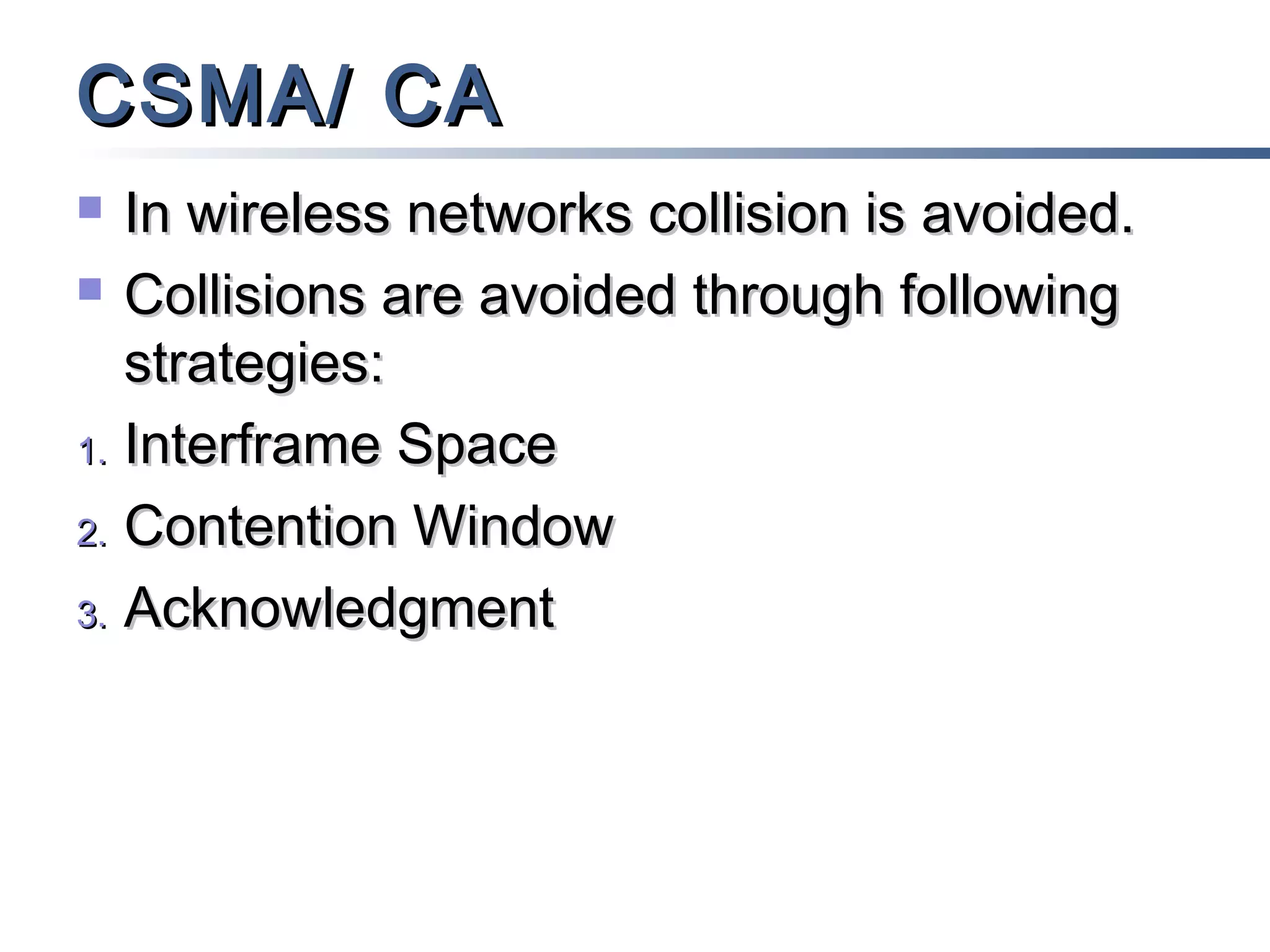 CSMA/ CA

- In wireless networks collision is avoided.
- Collisions are avoided through following strategies:

1. Interframe Space
2. Contention Window
3. Acknowledgment